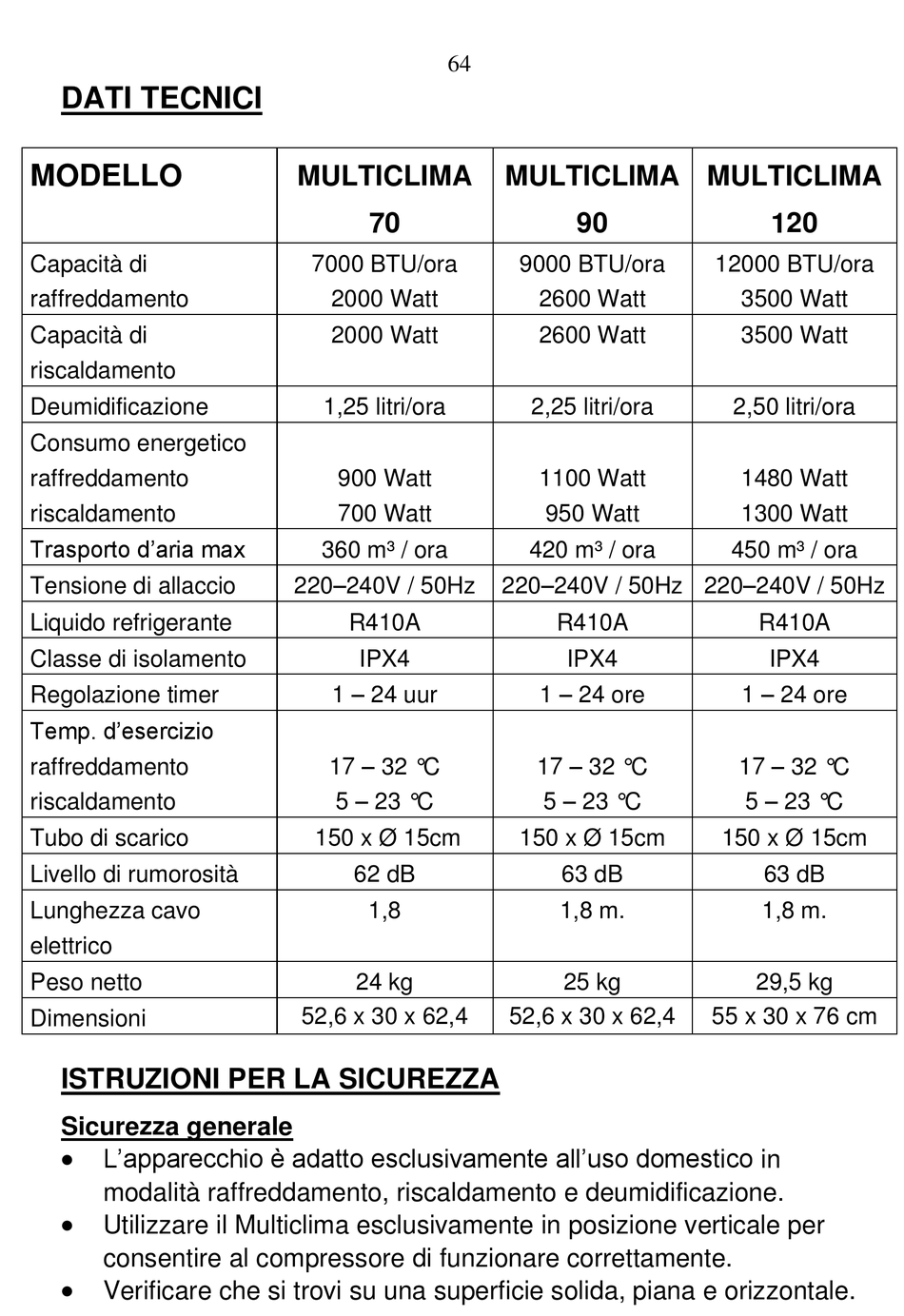 64

DATI TECNICI

| MODELLO | MULTICLIMA 70 | MULTICLIMA 90 | MULTICLIMA 120 |
|---|---|---|---|
| Capacità di raffreddamento | 7000 BTU/ora 2000 Watt | 9000 BTU/ora 2600 Watt | 12000 BTU/ora 3500 Watt |
| Capacità di riscaldamento | 2000 Watt | 2600 Watt | 3500 Watt |
| Deumidificazione | 1,25 litri/ora | 2,25 litri/ora | 2,50 litri/ora |
| Consumo energetico raffreddamento riscaldamento | 900 Watt 700 Watt | 1100 Watt 950 Watt | 1480 Watt 1300 Watt |
| Trasporto d'aria max | 360 m³ / ora | 420 m³ / ora | 450 m³ / ora |
| Tensione di allaccio | 220–240V / 50Hz | 220–240V / 50Hz | 220–240V / 50Hz |
| Liquido refrigerante | R410A | R410A | R410A |
| Classe di isolamento | IPX4 | IPX4 | IPX4 |
| Regolazione timer | 1 – 24 uur | 1 – 24 ore | 1 – 24 ore |
| Temp. d'esercizio raffreddamento riscaldamento | 17 – 32 ℃ 5 – 23 ℃ | 17 – 32 ℃ 5 – 23 ℃ | 17 – 32 ℃ 5 – 23 ℃ |
| Tubo di scarico | 150 x Ø 15cm | 150 x Ø 15cm | 150 x Ø 15cm |
| Livello di rumorosità | 62 dB | 63 dB | 63 dB |
| Lunghezza cavo elettrico | 1,8 | 1,8 m. | 1,8 m. |
| Peso netto | 24 kg | 25 kg | 29,5 kg |
| Dimensioni | 52,6 x 30 x 62,4 | 52,6 x 30 x 62,4 | 55 x 30 x 76 cm |

ISTRUZIONI PER LA SICUREZZA

Sicurezza generale
• L'apparecchio è adatto esclusivamente all'uso domestico in modalità raffreddamento, riscaldamento e deumidificazione.
• Utilizzare il Multiclima esclusivamente in posizione verticale per consentire al compressore di funzionare correttamente.
• Verificare che si trovi su una superficie solida, piana e orizzontale.